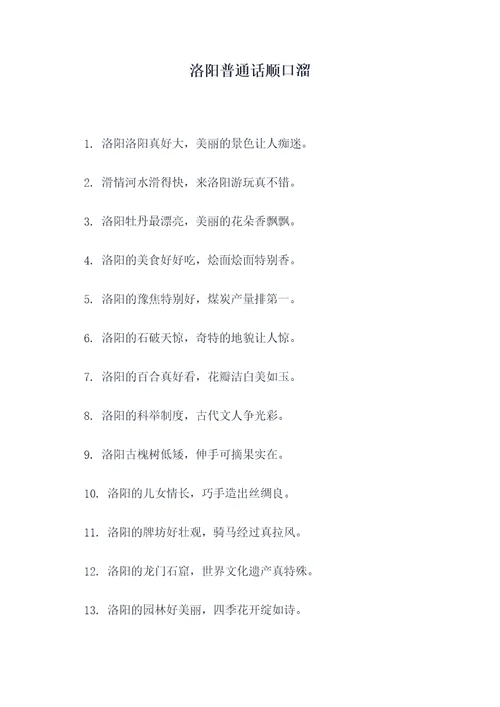 洛阳普通话顺口溜

1. 洛阳洛阳真好大，美丽的景色让人痴迷。

2. 滑情河水滑得快，来洛阳游玩真不错。

3. 洛阳牡丹最漂亮，美丽的花朵香飘飘。

4. 洛阳的美食好好吃，烩面烩面特别香。

5. 洛阳的豫焦特别好，煤炭产量排第一。

6. 洛阳的石破天惊，奇特的地貌让人惊。

7. 洛阳的百合真好看，花瓣洁白美如玉。

8. 洛阳的科举制度，古代文人争光彩。

9. 洛阳古槐树低矮，伸手可摘果实在。

10. 洛阳的儿女情长，巧手造出丝绸良。

11. 洛阳的牌坊好壮观，骑马经过真拉风。

12. 洛阳的龙门石窟，世界文化遗产真特殊。

13. 洛阳的园林好美丽，四季花开绽如诗。